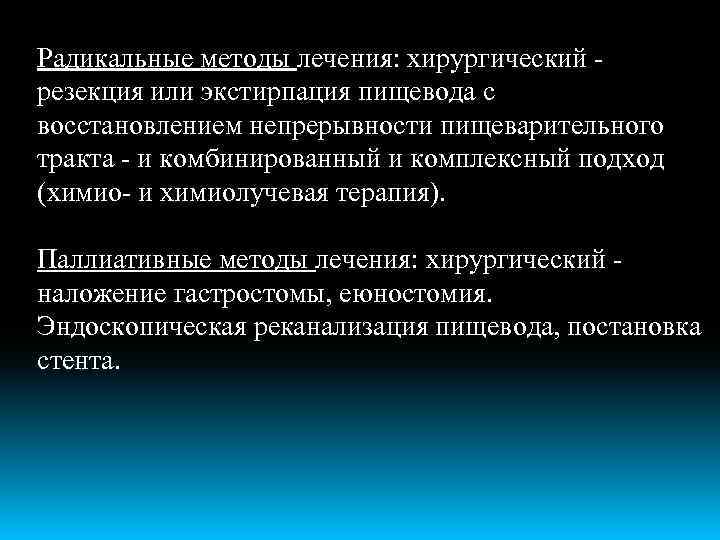 Радикальные методы лечения: хирургический - резекция или экстирпация пищевода с восстановлением непрерывности пищеварительного тракта - и комбинированный и комплексный подход (химио- и химиолучевая терапия).

Паллиативные методы лечения: хирургический - наложение гастростомы, еюностомия. Эндоскопическая реканализация пищевода, постановка стента.